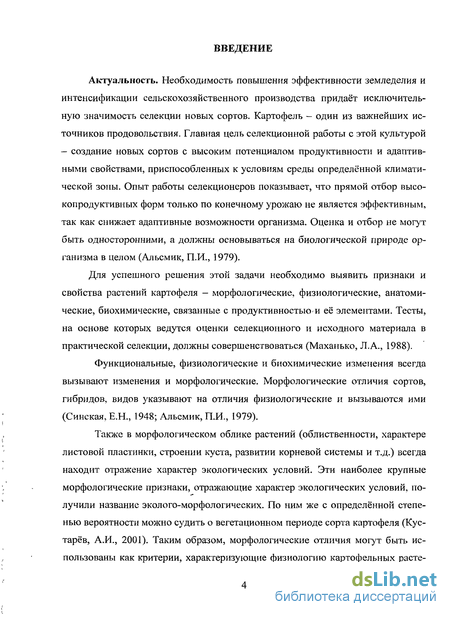 ВВЕДЕНИЕ

Актуальность. Необходимость повышения эффективности земледелия и интенсификации сельскохозяйственного производства придаёт исключительную значимость селекции новых сортов. Картофель – один из важнейших источников продовольствия. Главная цель селекционной работы с этой культурой – создание новых сортов с высоким потенциалом продуктивности и адаптивными свойствами, приспособленных к условиям среды определённой климатической зоны. Опыт работы селекционеров показывает, что прямой отбор высокопродуктивных форм только по конечному урожаю не является эффективным, так как снижает адаптивные возможности организма. Оценка и отбор не могут быть односторонними, а должны основываться на биологической природе организма в целом (Альсмик, П.И., 1979).

Для успешного решения этой задачи необходимо выявить признаки и свойства растений картофеля – морфологические, физиологические, анатомические, биохимические, связанные с продуктивностью и её элементами. Тесты, на основе которых ведутся оценки селекционного и исходного материала в практической селекции, должны совершенствоваться (Маханько, Л.А., 1988).

Функциональные, физиологические и биохимические изменения всегда вызывают изменения и морфологические. Морфологические отличия сортов, гибридов, видов указывают на отличия физиологические и вызываются ими (Синская, Е.Н., 1948; Альсмик, П.И., 1979).

Также в морфологическом облике растений (облиственности, характере листовой пластинки, строении куста, развитии корневой системы и т.д.) всегда находит отражение характер экологических условий. Эти наиболее крупные морфологические признаки, отражающие характер экологических условий, получили название эколого-морфологических. По ним же с определённой степенью вероятности можно судить о вегетационном периоде сорта картофеля (Кустарёв, А.И., 2001). Таким образом, морфологические отличия могут быть использованы как критерии, характеризующие физиологию картофельных расте-

4

dsLib.net
библиотека диссертаций